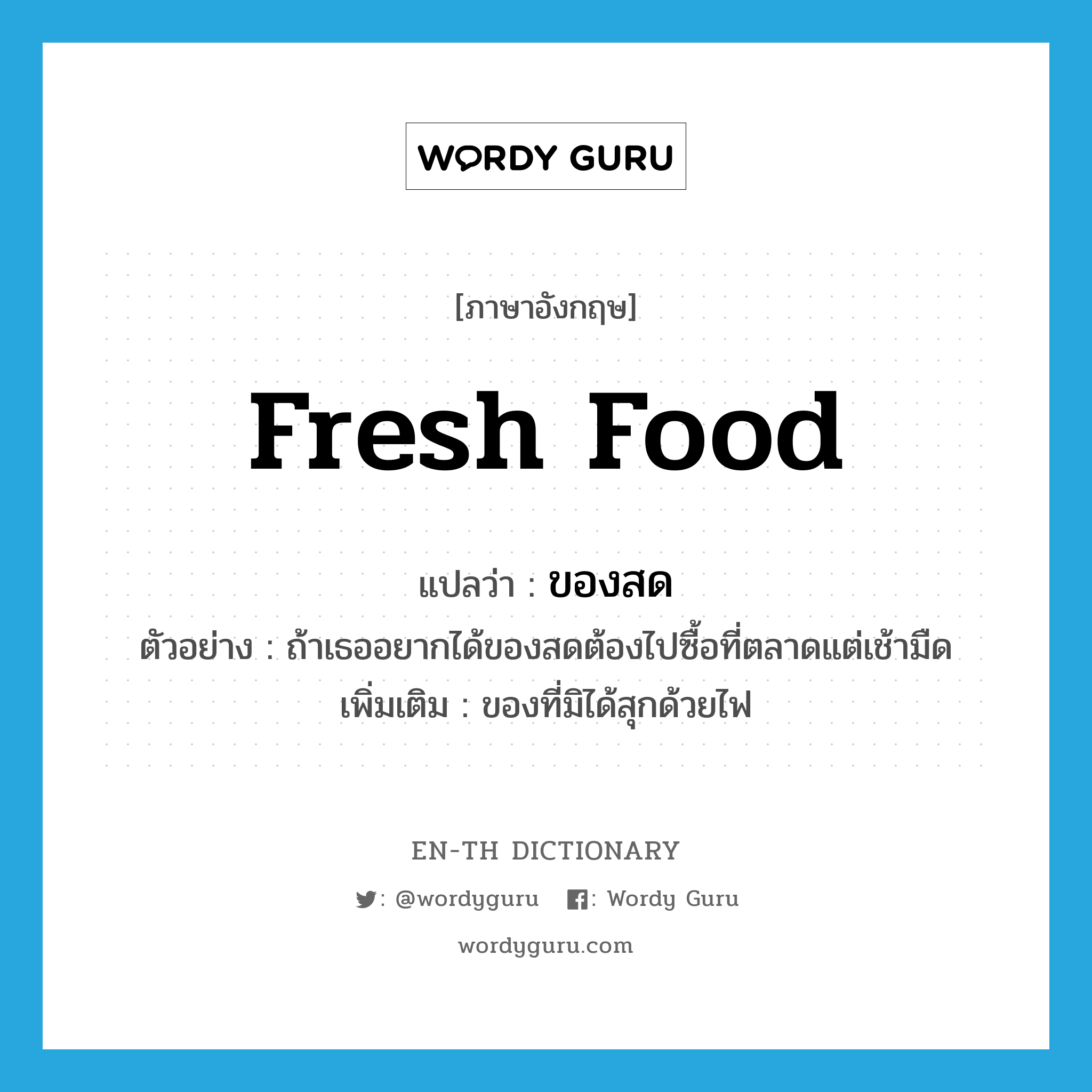 WORDY GURU

[ภาษาอังกฤษ]

fresh food

แปลว่า : ของสด

ตัวอย่าง : ถ้าเธออยากได้ของสดต้องไปซื้อที่ตลาดแต่เช้ามืด

เพิ่มเติม : ของที่มิได้สุกด้วยไฟ

EN-TH DICTIONARY

: @wordyguru : Wordy Guru

wordyguru.com